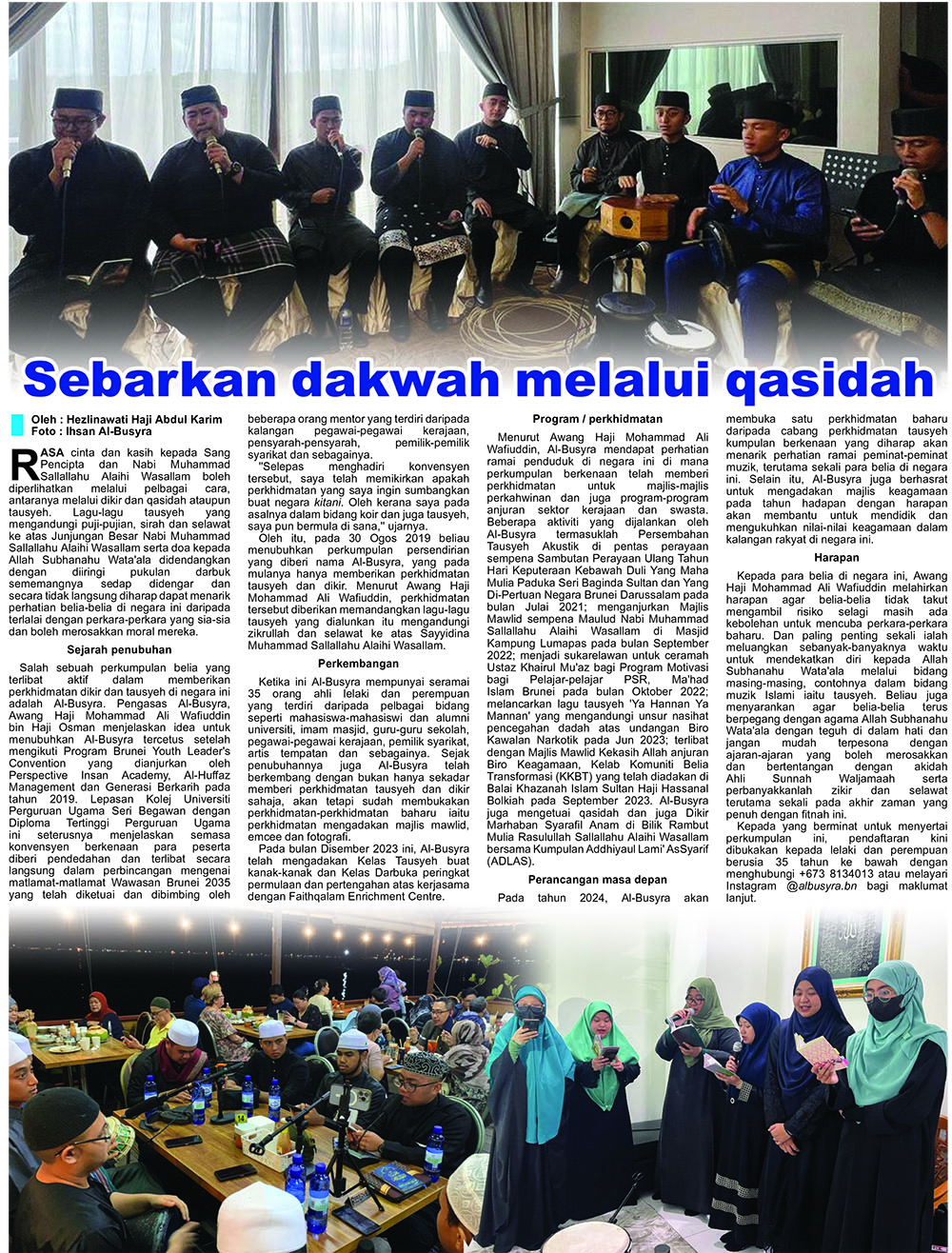 Sebarkan dakwah melalui qasidah

Oleh : Hezlinawati Haji Abdul Karim
Foto : Ihsan Al-Busyra

RASA cinta dan kasih kepada Sang Pencipta dan Nabi Muhammad Sallallahu Alaihi Wasallam boleh diperlihatkan melalui pelbagai cara, antaranya melalui dikir dan qasidah ataupun tausyeh. Lagu-lagu tausyeh yang mengandungi puji-pujian, sirah dan selawat ke atas Junjungan Besar Nabi Muhammad Sallallahu Alaihi Wasallam serta doa kepada Allah Subhanahu Wata'ala didendangkan dengan diiringi pukulan darbuk sememangnya sedap didengar dan secara tidak langsung diharap dapat menarik perhatian belia-belia di negara ini daripada terlalai dengan perkara-perkara yang sia-sia dan boleh merosakkan moral mereka.

Sejarah penubuhan

Salah sebuah perkumpulan belia yang terlibat aktif dalam memberikan perkhidmatan dikir dan tausyeh di negara ini adalah Al-Busyra. Pengasas Al-Busyra, Awang Haji Mohammad Ali Wafiuddin bin Haji Osman menjelaskan idea untuk menubuhkan Al-Busyra tercetus setelah mengikuti Program Brunei Youth Leader's Convention yang dianjurkan oleh Perspective Insan Academy, Al-Huffaz Management dan Generasi Berkarih pada tahun 2019. Lepasan Kolej Universiti Perguruan Ugama Seri Begawan dengan Diploma Tertinggi Perguruan Ugama ini seterusnya menjelaskan semasa konvensyen berkenaan para peserta diberi pendedahan dan terlibat secara langsung dalam perbincangan mengenai matlamat-matlamat Wawasan Brunei 2035 yang telah diketuai dan dibimbing oleh beberapa orang mentor yang terdiri daripada kalangan pegawai-pegawai kerajaan, pensyarah-pensyarah, pemilik-pemilik syarikat dan sebagainya.

"Selepas menghadiri konvensyen tersebut, saya telah memikirkan apakah perkhidmatan yang saya ingin sumbangkan buat negara kitani. Oleh kerana saya pada asalnya dalam bidang koir dan juga tausyeh, saya pun bermula di sana," ujarnya.

Oleh itu, pada 30 Ogos 2019 beliau menubuhkan perkumpulan persendirian yang diberi nama Al-Busyra, yang pada mulanya hanya memberikan perkhidmatan tausyeh dan dikir. Menurut Awang Haji Mohammad Ali Wafiuddin, perkhidmatan tersebut diberikan memandangkan lagu-lagu tausyeh yang dialunkan itu mengandungi zikrullah dan selawat ke atas Sayyidina Muhammad Sallallahu Alaihi Wasallam.

Perkembangan

Ketika ini Al-Busyra mempunyai seramai 35 orang ahli lelaki dan perempuan yang terdiri daripada pelbagai bidang seperti mahasiswa-mahasiswi dan alumni universiti, imam masjid, guru-guru sekolah, pegawai-pegawai kerajaan, pemilik syarikat, artis tempatan dan sebagainya. Sejak penubuhannya juga Al-Busyra telah berkembang dengan bukan hanya sekadar memberi perkhidmatan tausyeh dan dikir sahaja, akan tetapi sudah membukakan perkhidmatan-perkhidmatan baharu iaitu perkhidmatan mengadakan majlis mawlid, emcee dan fotografi.

Pada bulan Disember 2023 ini, Al-Busyra telah mengadakan Kelas Tausyeh buat kanak-kanak dan Kelas Darbuka peringkat permulaan dan pertengahan atas kerjasama dengan Faithqalam Enrichment Centre.

Program / perkhidmatan

Menurut Awang Haji Mohammad Ali Wafiuddin, Al-Busyra mendapat perhatian ramai penduduk di negara ini di mana perkumpulan berkenaan telah memberi perkhidmatan untuk majlis-majlis perkahwinan dan juga program-program anjuran sektor kerajaan dan swasta. Beberapa aktiviti yang dijalankan oleh Al-Busyra termasuklah Persembahan Tausyeh Akustik di pentas perayaan sempena Sambutan Perayaan Ulang Tahun Hari Keputeraan Kebawah Duli Yang Maha Mulia Paduka Seri Baginda Sultan dan Yang Di-Pertuan Negara Brunei Darussalam pada bulan Julai 2021; menganjurkan Majlis Mawlid sempena Maulud Nabi Muhammad Sallallahu Alaihi Wasallam di Masjid Kampung Lumapas pada bulan September 2022; menjadi sukarelawan untuk ceramah Ustaz Khairul Mu'az bagi Program Motivasi bagi Pelajar-pelajar PSR, Ma'had Islam Brunei pada bulan Oktober 2022; melancarkan lagu tausyeh 'Ya Hannan Ya Mannan' yang mengandungi unsur nasihat pencegahan dadah atas undangan Biro Kawalan Narkotik pada Jun 2023; terlibat dengan Majlis Mawlid Kekasih Allah anjuran Biro Keagamaan, Kelab Komuniti Belia Transformasi (KKBT) yang telah diadakan di Balai Khazanah Islam Sultan Haji Hassanal Bolkiah pada September 2023. Al-Busyra juga mengetuai qasidah dan juga Dikir Marhaban Syarafil Anam di Bilik Rambut Mulia Rasulullah Sallallahu Alaihi Wasallam bersama Kumpulan Addhiyaul Lami' AsSyarif (ADLAS).

Perancangan masa depan

Pada tahun 2024, Al-Busyra akan membuka satu perkhidmatan baharu daripada cabang perkhidmatan tausyeh kumpulan berkenaan yang diharap akan menarik perhatian ramai peminat-peminat muzik, terutama sekali para belia di negara ini. Selain itu, Al-Busyra juga berhasrat untuk mengadakan majlis keagamaan pada tahun hadapan dengan harapan akan membantu untuk mendidik dan mengukuhkan nilai-nilai keagamaan dalam kalangan rakyat di negara ini.

Harapan

Kepada para belia di negara ini, Awang Haji Mohammad Ali Wafiuddin melahirkan harapan agar belia-belia tidak takut mengambil risiko selagi masih ada kebolehan untuk mencuba perkara-perkara baharu. Dan paling penting sekali ialah meluangkan sebanyak-banyaknya waktu untuk mendekatkan diri kepada Allah Subhanahu Wata'ala melalui bidang masing-masing, contohnya dalam bidang muzik Islami iaitu tausyeh. Beliau juga menyarankan agar belia-belia terus berpegang dengan agama Allah Subhanahu Wata'ala dengan teguh di dalam hati dan jangan mudah terpesona dengan ajaran-ajaran yang boleh merosakkan dan bertentangan dengan akidah Ahli Sunnah Waljamaah serta perbanyakkanlah zikir dan selawat terutama sekali pada akhir zaman yang penuh dengan fitnah ini.

Kepada yang berminat untuk menyertai perkumpulan ini, pendaftaran kini dibukakan kepada lelaki dan perempuan berusia 35 tahun ke bawah dengan menghubungi +673 8134013 atau melayari Instagram @albusyra.bn bagi maklumat lanjut.